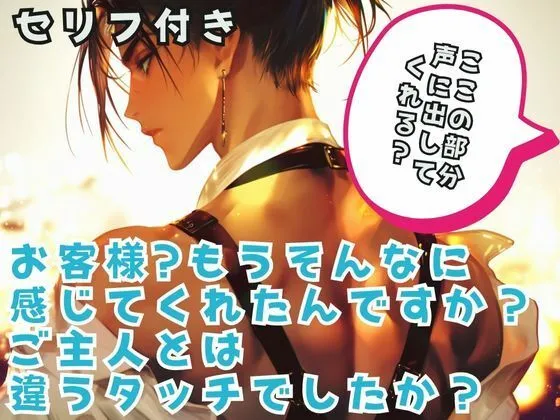 セリフ付き

ここの部分
声に出して
くれる?

お客様?もうそんなに
感じてくれたんですか?
ご主人とは
違うタッチでしたか?